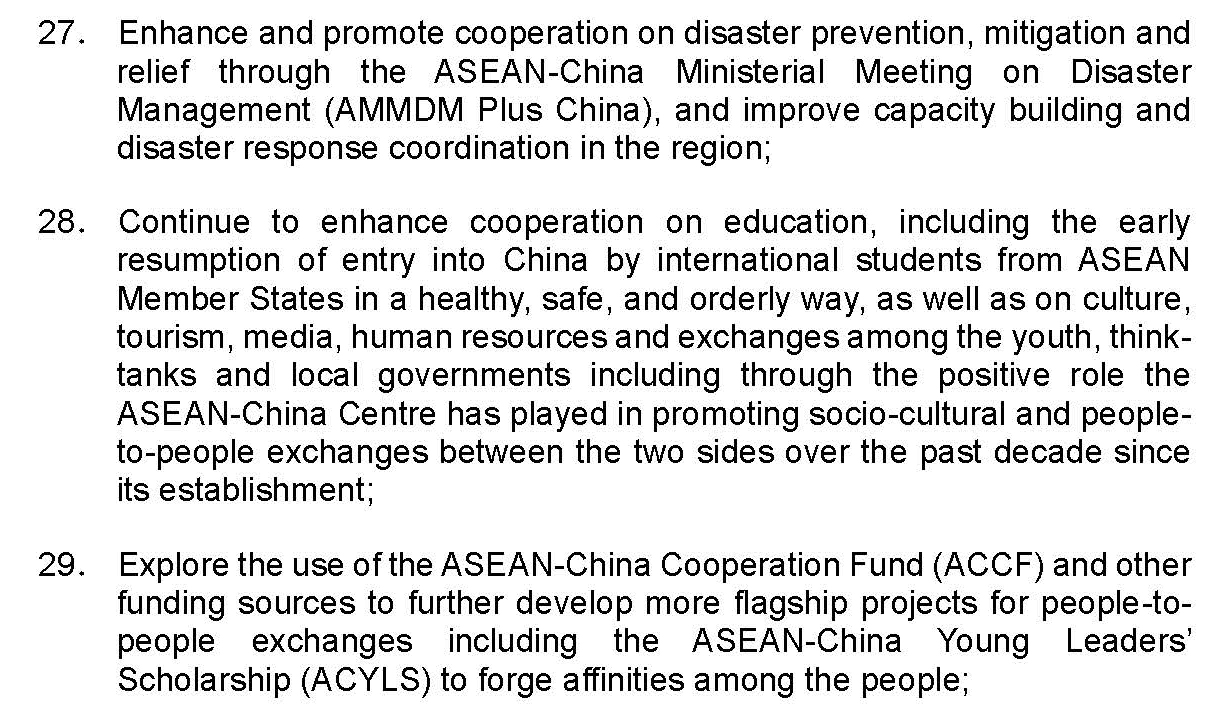 27. Enhance and promote cooperation on disaster prevention, mitigation and relief through the ASEAN-China Ministerial Meeting on Disaster Management (AMMDM Plus China), and improve capacity building and disaster response coordination in the region;

28. Continue to enhance cooperation on education, including the early resumption of entry into China by international students from ASEAN Member States in a healthy, safe, and orderly way, as well as on culture, tourism, media, human resources and exchanges among the youth, think-tanks and local governments including through the positive role the ASEAN-China Centre has played in promoting socio-cultural and people-to-people exchanges between the two sides over the past decade since its establishment;

29. Explore the use of the ASEAN-China Cooperation Fund (ACCF) and other funding sources to further develop more flagship projects for people-to-people exchanges including the ASEAN-China Young Leaders' Scholarship (ACYLS) to forge affinities among the people;